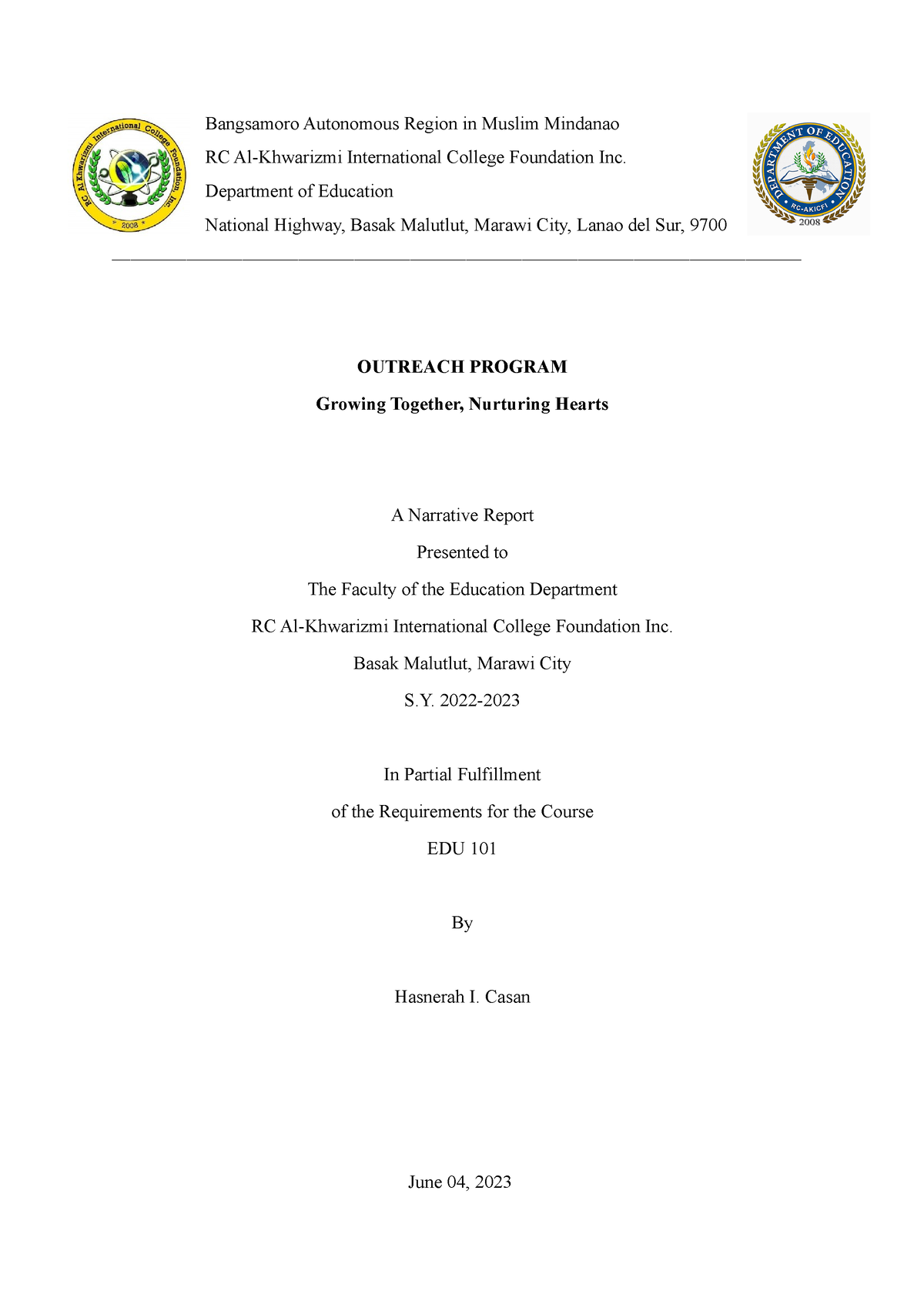 RC Al Khwarizmi International College Foundation, Inc.
2008

Bangsamoro Autonomous Region in Muslim Mindanao
RC Al-Khwarizmi International College Foundation Inc.
Department of Education
National Highway, Basak Malutlut, Marawi City, Lanao del Sur, 9700

DEPARTMENT OF EDUCATION
RC-AKICFI
2008

OUTREACH PROGRAM

Growing Together, Nurturing Hearts

A Narrative Report

Presented to

The Faculty of the Education Department

RC Al-Khwarizmi International College Foundation Inc.

Basak Malutlut, Marawi City

S.Y. 2022-2023

In Partial Fulfillment

of the Requirements for the Course

EDU 101

By

Hasnerah I. Casan

June 04, 2023